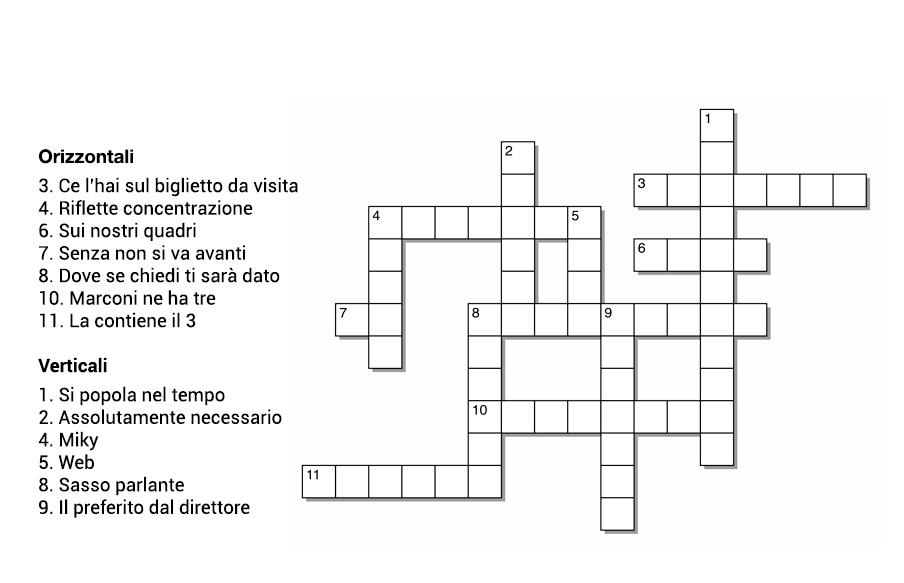 **Orizzontali**
3. Ce l'hai sul biglietto da visita
4. Riflette concentrazione
6. Sui nostri quadri
7. Senza non si va avanti
8. Dove se chiedi ti sarà dato
10. Marconi ne ha tre
11. La contiene il 3

**Verticali**
1. Si popola nel tempo
2. Assolutamente necessario
4. Miky
5. Web
8. Sasso parlante
9. Il preferito dal direttore

1
2
3
4
5
6
7
8
9
10
11